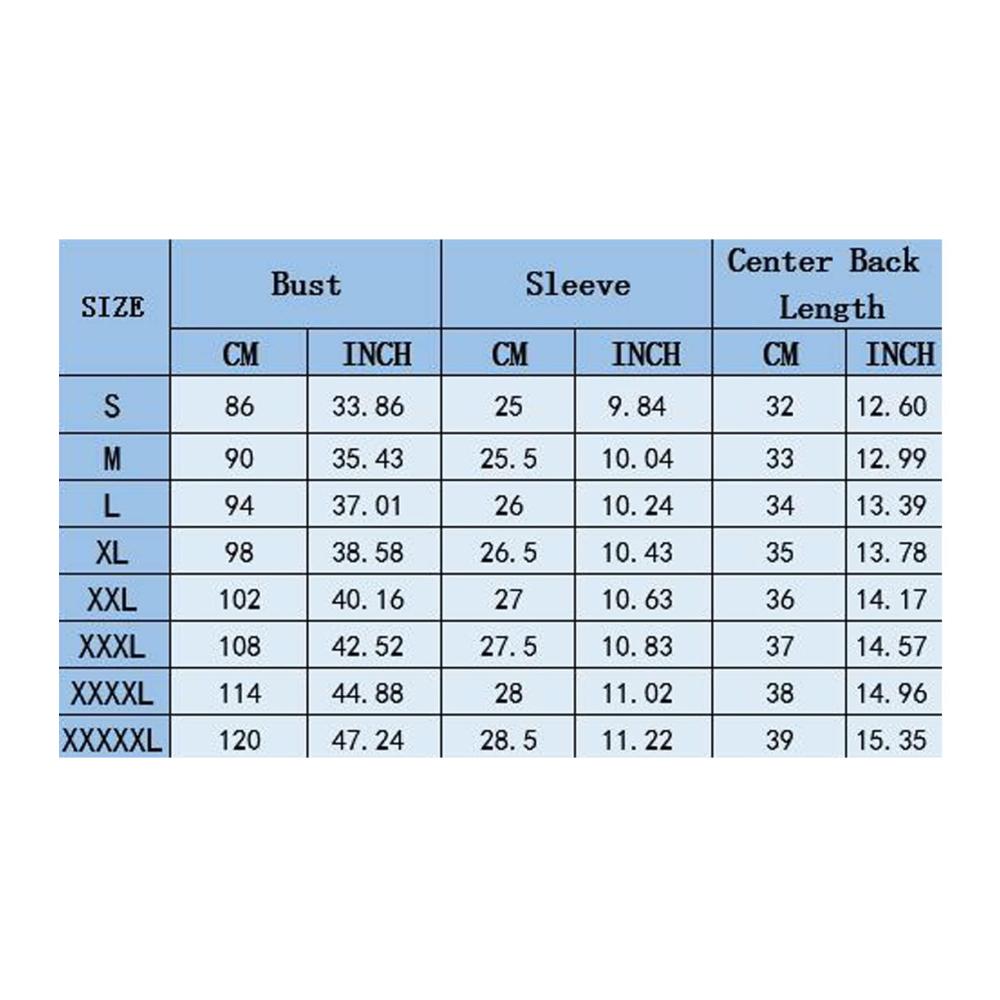 | SIZE | Bust | | Sleeve | | Center Back Length | |
|---|---|---|---|---|---|---|
| | CM | INCH | CM | INCH | CM | INCH |
| S | 86 | 33.86 | 25 | 9.84 | 32 | 12.60 |
| M | 90 | 35.43 | 25.5 | 10.04 | 33 | 12.99 |
| L | 94 | 37.01 | 26 | 10.24 | 34 | 13.39 |
| XL | 98 | 38.58 | 26.5 | 10.43 | 35 | 13.78 |
| XXL | 102 | 40.16 | 27 | 10.63 | 36 | 14.17 |
| XXXL | 108 | 42.52 | 27.5 | 10.83 | 37 | 14.57 |
| XXXXL | 114 | 44.88 | 28 | 11.02 | 38 | 14.96 |
| XXXXXL | 120 | 47.24 | 28.5 | 11.22 | 39 | 15.35 |